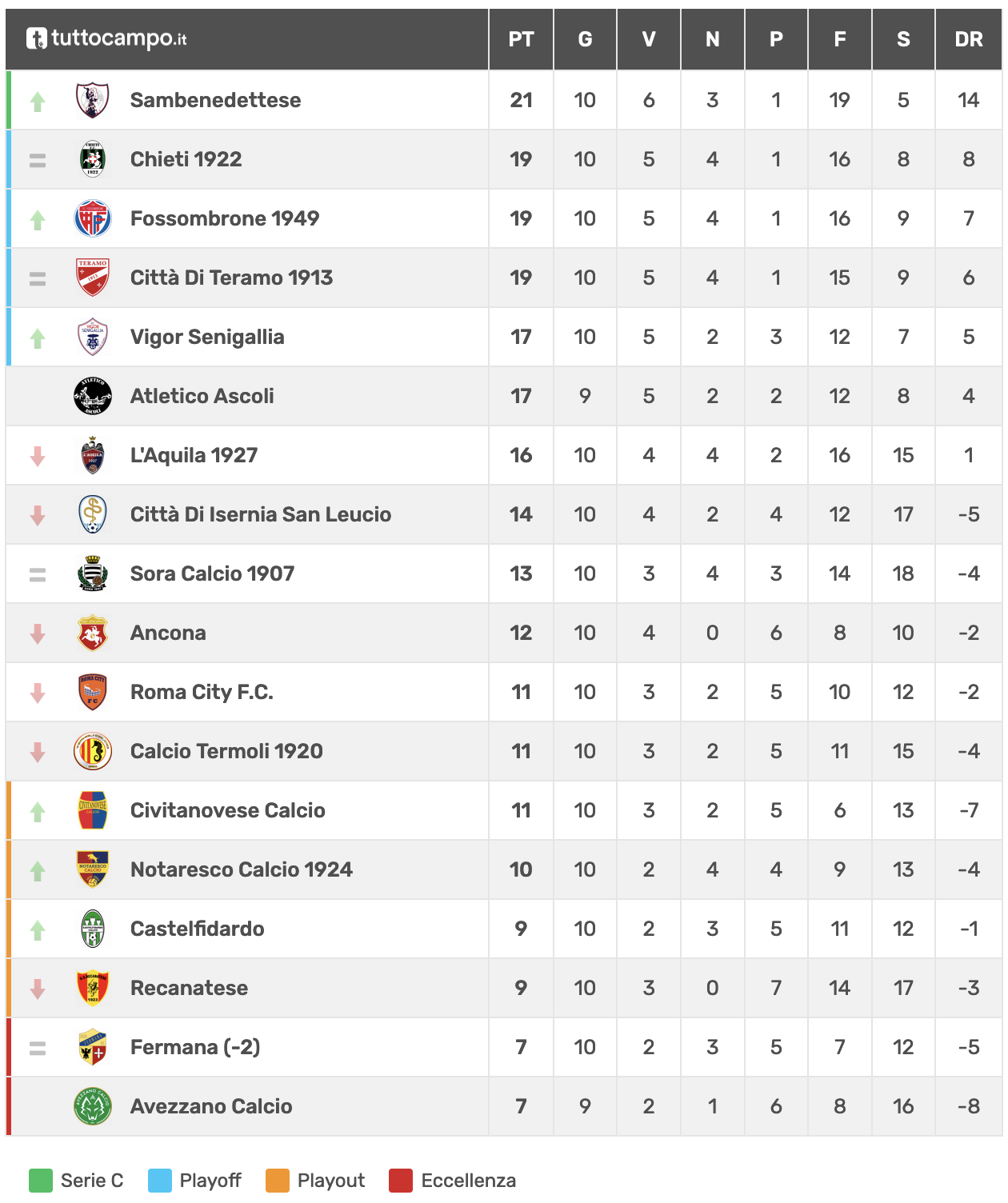 | tuttocampo.it | PT | G | V | N | P | F | S | DR |
|---|---|---|---|---|---|---|---|---|
| Sambenedettese | 21 | 10 | 6 | 3 | 1 | 19 | 5 | 14 |
| Chieti 1922 | 19 | 10 | 5 | 4 | 1 | 16 | 8 | 8 |
| Fossombrone 1949 | 19 | 10 | 5 | 4 | 1 | 16 | 9 | 7 |
| Città Di Teramo 1913 | 19 | 10 | 5 | 4 | 1 | 15 | 9 | 6 |
| Vigor Senigallia | 17 | 10 | 5 | 2 | 3 | 12 | 7 | 5 |
| Atletico Ascoli | 17 | 9 | 5 | 2 | 2 | 12 | 8 | 4 |
| L'Aquila 1927 | 16 | 10 | 4 | 4 | 2 | 16 | 15 | 1 |
| Città Di Isernia San Leucio | 14 | 10 | 4 | 2 | 4 | 12 | 17 | -5 |
| Sora Calcio 1907 | 13 | 10 | 3 | 4 | 3 | 14 | 18 | -4 |
| Ancona | 12 | 10 | 4 | 0 | 6 | 8 | 10 | -2 |
| Roma City F.C. | 11 | 10 | 3 | 2 | 5 | 10 | 12 | -2 |
| Calcio Termoli 1920 | 11 | 10 | 3 | 2 | 5 | 11 | 15 | -4 |
| Civitanovese Calcio | 11 | 10 | 3 | 2 | 5 | 6 | 13 | -7 |
| Notaresco Calcio 1924 | 10 | 10 | 2 | 4 | 4 | 9 | 13 | -4 |
| Castelfidardo | 9 | 10 | 2 | 3 | 5 | 11 | 12 | -1 |
| Recanatese | 9 | 10 | 3 | 0 | 7 | 14 | 17 | -3 |
| Fermana (-2) | 7 | 10 | 2 | 3 | 5 | 7 | 12 | -5 |
| Avezzano Calcio | 7 | 9 | 2 | 1 | 6 | 8 | 16 | -8 |

Serie C  Playoff  Playout  Eccellenza